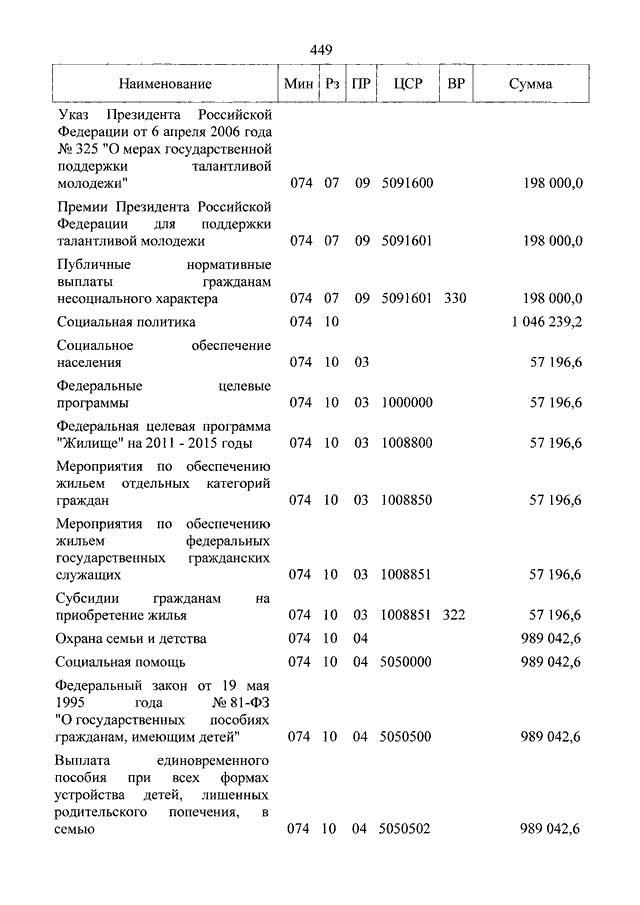 449

| Наименование | Мин | Рз | ПР | ЦСР | ВР | Сумма |
|---|---|---|---|---|---|---|
| Указ Президента Российской Федерации от 6 апреля 2006 года № 325 "О мерах государственной поддержки талантливой молодежи" | 074 | 07 | 09 | 5091600 | | 198 000,0 |
| Премии Президента Российской Федерации для поддержки талантливой молодежи | 074 | 07 | 09 | 5091601 | | 198 000,0 |
| Публичные нормативные выплаты гражданам несоциального характера | 074 | 07 | 09 | 5091601 | 330 | 198 000,0 |
| Социальная политика | 074 | 10 | | | | 1 046 239,2 |
| Социальное обеспечение населения | 074 | 10 | 03 | | | 57 196,6 |
| Федеральные целевые программы | 074 | 10 | 03 | 1000000 | | 57 196,6 |
| Федеральная целевая программа "Жилище" на 2011 - 2015 годы | 074 | 10 | 03 | 1008800 | | 57 196,6 |
| Мероприятия по обеспечению жильем отдельных категорий граждан | 074 | 10 | 03 | 1008850 | | 57 196,6 |
| Мероприятия по обеспечению жильем федеральных государственных гражданских служащих | 074 | 10 | 03 | 1008851 | | 57 196,6 |
| Субсидии гражданам на приобретение жилья | 074 | 10 | 03 | 1008851 | 322 | 57 196,6 |
| Охрана семьи и детства | 074 | 10 | 04 | | | 989 042,6 |
| Социальная помощь | 074 | 10 | 04 | 5050000 | | 989 042,6 |
| Федеральный закон от 19 мая 1995 года № 81-ФЗ "О государственных пособиях гражданам, имеющим детей" | 074 | 10 | 04 | 5050500 | | 989 042,6 |
| Выплата единовременного пособия при всех формах устройства детей, лишенных родительского попечения, в семью | 074 | 10 | 04 | 5050502 | | 989 042,6 |